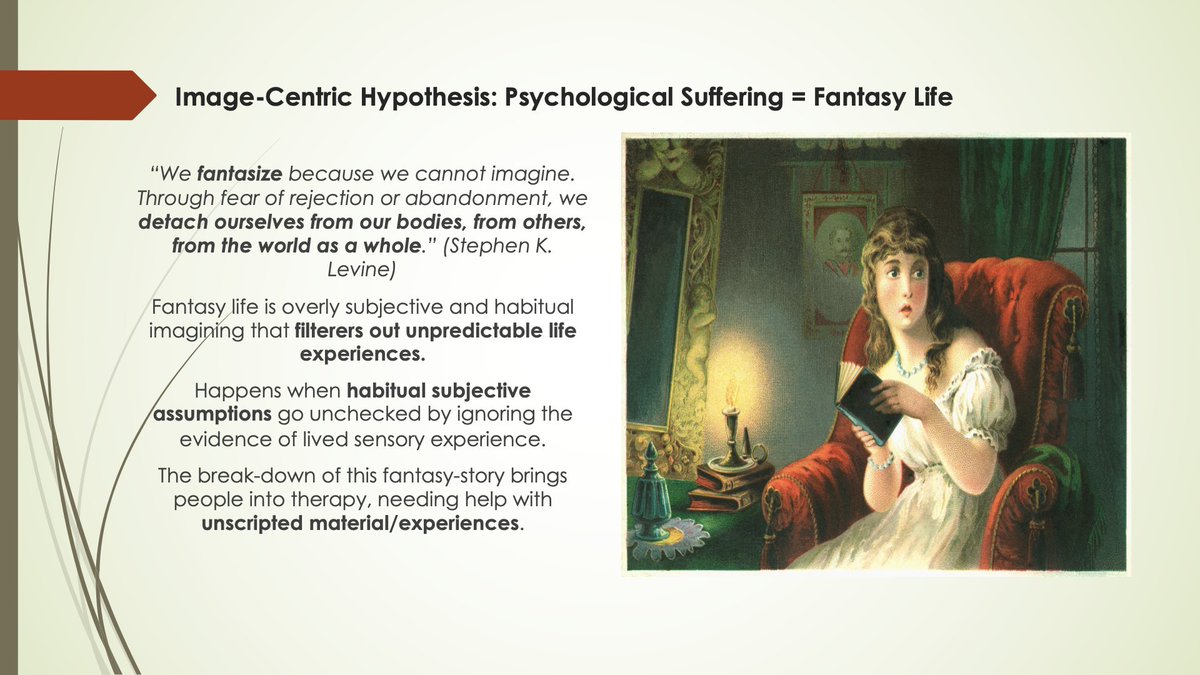 Image-Centric Hypothesis: Psychological Suffering = Fantasy Life

"We fantasize because we cannot imagine. Through fear of rejection or abandonment, we detach ourselves from our bodies, from others, from the world as a whole." (Stephen K. Levine)

Fantasy life is overly subjective and habitual imagining that filterers out unpredictable life experiences.

Happens when habitual subjective assumptions go unchecked by ignoring the evidence of lived sensory experience.

The break-down of this fantasy-story brings people into therapy, needing help with unscripted material/experiences.